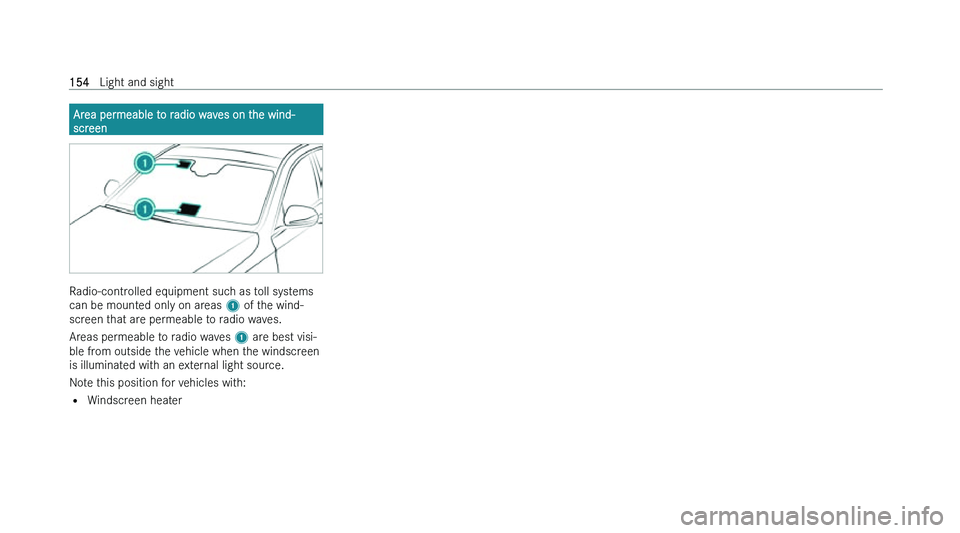 154 Light and sight

Area permeable to radio waves on the windscreen

1

1

Radio-controlled equipment such as toll systems can be mounted only on areas 1 of the windscreen that are permeable to radio waves.

Areas permeable to radio waves 1 are best visible from outside the vehicle when the windscreen is illuminated with an external light source.

Note this position for vehicles with:

• Windscreen heater

carmanualsonline.info